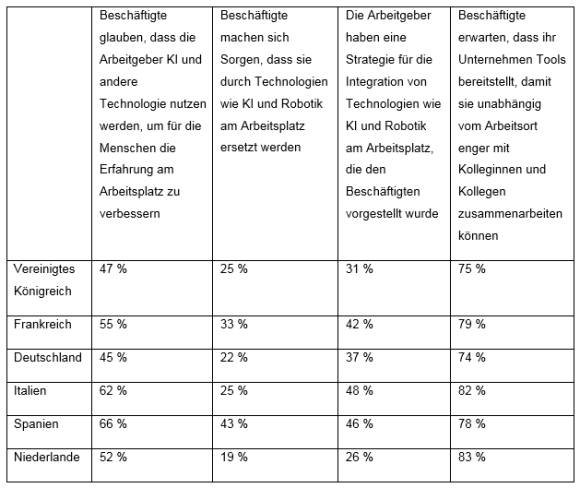 | | Beschäftigte glauben, dass die Arbeitgeber KI und andere Technologie nutzen werden, um für die Menschen die Erfahrung am Arbeitsplatz zu verbessern | Beschäftigte machen sich Sorgen, dass sie durch Technologien wie KI und Robotik am Arbeitsplatz ersetzt werden | Die Arbeitgeber haben eine Strategie für die Integration von Technologien wie KI und Robotik am Arbeitsplatz, die den Beschäftigten vorgestellt wurde | Beschäftigte erwarten, dass ihr Unternehmen Tools bereitstellt, damit sie unabhängig vom Arbeitsort enger mit Kolleginnen und Kollegen zusammenarbeiten können |
|---|---|---|---|---|
| Vereinigtes Königreich | 47 % | 25 % | 31 % | 75 % |
| Frankreich | 55 % | 33 % | 42 % | 79 % |
| Deutschland | 45 % | 22 % | 37 % | 74 % |
| Italien | 62 % | 25 % | 48 % | 82 % |
| Spanien | 66 % | 43 % | 46 % | 78 % |
| Niederlande | 52 % | 19 % | 26 % | 83 % |